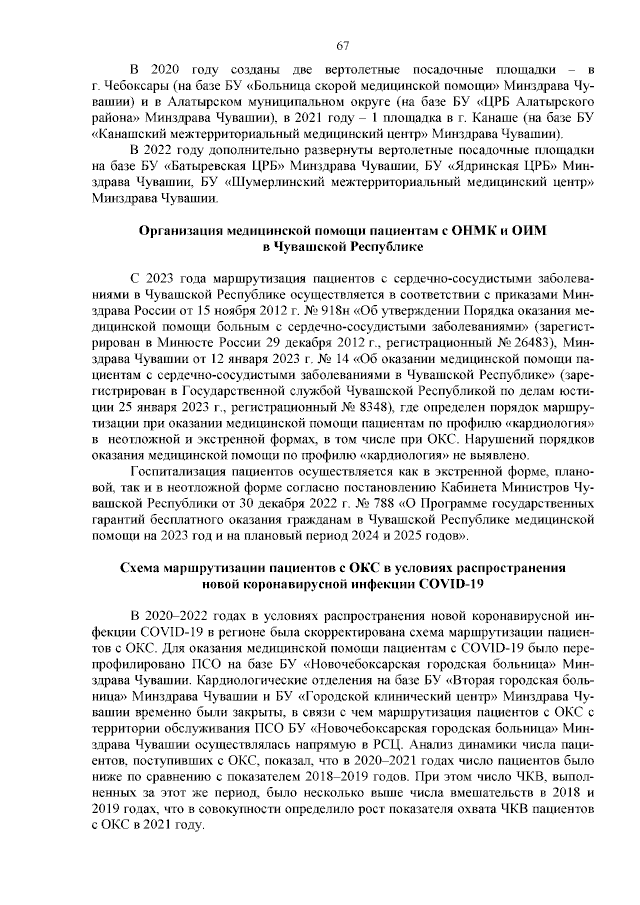 67

В 2020 году созданы две вертолетные посадочные площадки – в г. Чебоксары (на базе БУ «Больница скорой медицинской помощи» Минздрава Чувашии) и в Алатырском муниципальном округе (на базе БУ «ЦРБ Алатырского района» Минздрава Чувашии), в 2021 году – 1 площадка в г. Канаше (на базе БУ «Канашский межтерриториальный медицинский центр» Минздрава Чувашии).

В 2022 году дополнительно развернуты вертолетные посадочные площадки на базе БУ «Батыревская ЦРБ» Минздрава Чувашии, БУ «Ядринская ЦРБ» Минздрава Чувашии, БУ «Шумерлинский межтерриториальный медицинский центр» Минздрава Чувашии.

Организация медицинской помощи пациентам с ОНМК и ОИМ в Чувашской Республике

С 2023 года маршрутизация пациентов с сердечно-сосудистыми заболеваниями в Чувашской Республике осуществляется в соответствии с приказами Минздрава России от 15 ноября 2012 г. № 918н «Об утверждении Порядка оказания медицинской помощи больным с сердечно-сосудистыми заболеваниями» (зарегистрирован в Минюсте России 29 декабря 2012 г., регистрационный № 26483), Минздрава Чувашии от 12 января 2023 г. № 14 «Об оказании медицинской помощи пациентам с сердечно-сосудистыми заболеваниями в Чувашской Республике» (зарегистрирован в Государственной службой Чувашской Республикой по делам юстиции 25 января 2023 г., регистрационный № 8348), где определен порядок маршрутизации при оказании медицинской помощи пациентам по профилю «кардиология» в неотложной и экстренной формах, в том числе при ОКС. Нарушений порядков оказания медицинской помощи по профилю «кардиология» не выявлено.

Госпитализация пациентов осуществляется как в экстренной форме, плановой, так и в неотложной форме согласно постановлению Кабинета Министров Чувашской Республики от 30 декабря 2022 г. № 788 «О Программе государственных гарантий бесплатного оказания гражданам в Чувашской Республике медицинской помощи на 2023 год и на плановый период 2024 и 2025 годов».

Схема маршрутизации пациентов с ОКС в условиях распространения новой коронавирусной инфекции COVID-19

В 2020–2022 годах в условиях распространения новой коронавирусной инфекции COVID-19 в регионе была скорректирована схема маршрутизации пациентов с ОКС. Для оказания медицинской помощи пациентам с COVID-19 было перепрофилировано ПСО на базе БУ «Новочебоксарская городская больница» Минздрава Чувашии. Кардиологические отделения на базе БУ «Вторая городская больница» Минздрава Чувашии и БУ «Городской клинический центр» Минздрава Чувашии временно были закрыты, в связи с чем маршрутизация пациентов с ОКС с территории обслуживания ПСО БУ «Новочебоксарская городская больница» Минздрава Чувашии осуществлялась напрямую в РСЦ. Анализ динамики числа пациентов, поступивших с ОКС, показал, что в 2020–2021 годах число пациентов было ниже по сравнению с показателем 2018–2019 годов. При этом число ЧКВ, выполненных за этот же период, было несколько выше числа вмешательств в 2018 и 2019 годах, что в совокупности определило рост показателя охвата ЧКВ пациентов с ОКС в 2021 году.